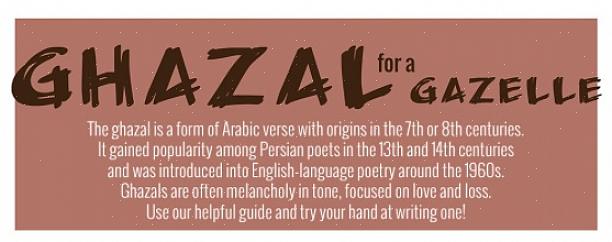 GHAZAL for a GAZELLE

The ghazal is a form of Arabic verse with origins in the 7th or 8th centuries. It gained popularity among Persian poets in the 13th and 14th centuries and was introduced into English-language poetry around the 1960s. Ghazals are often melancholy in tone, focused on love and loss. Use our helpful guide and try your hand at writing one!